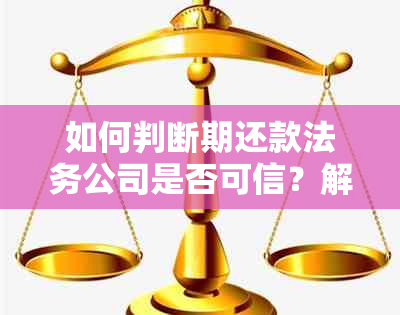 如何判断期还款法务公司是否可信？解